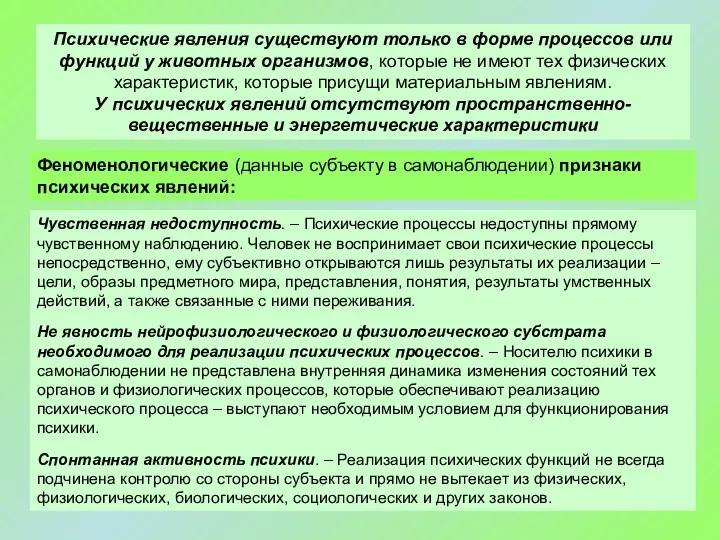 Психические явления существуют только в форме процессов или функций у животных организмов, которые не имеют тех физических характеристик, которые присущи материальным явлениям.
У психических явлений отсутствуют пространственно-вещественные и энергетические характеристики

Феноменологические (данные субъекту в самонаблюдении) признаки психических явлений:

Чувственная недоступность. – Психические процессы недоступны прямому чувственному наблюдению. Человек не воспринимает свои психические процессы непосредственно, ему субъективно открываются лишь результаты их реализации – цели, образы предметного мира, представления, понятия, результаты умственных действий, а также связанные с ними переживания.

Не явность нейрофизиологического и физиологического субстрата необходимого для реализации психических процессов. – Носителю психики в самонаблюдении не представлена внутренняя динамика изменения состояний тех органов и физиологических процессов, которые обеспечивают реализацию психического процесса – выступают необходимым условием для функционирования психики.

Спонтанная активность психики. – Реализация психических функций не всегда подчинена контролю со стороны субъекта и прямо не вытекает из физических, физиологических, биологических, социологических и других законов.